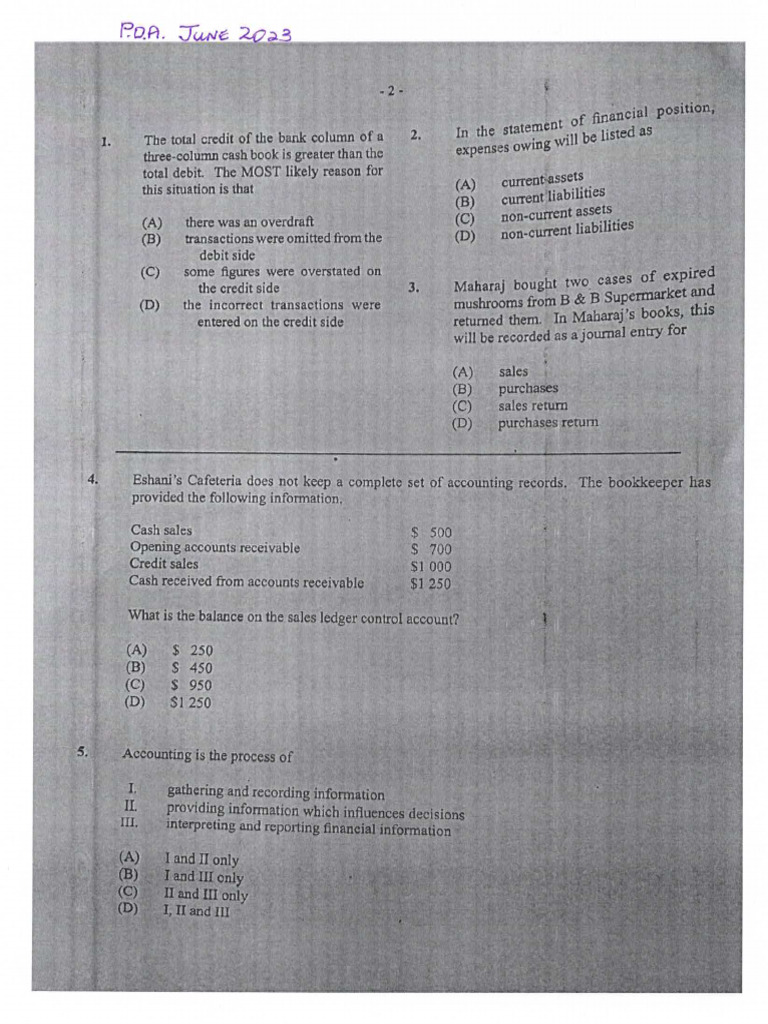 P.O.A. June 2023

- 2 -

1. The total credit of the bank column of a three-column cash book is greater than the total debit. The MOST likely reason for this situation is that

(A) there was an overdraft
(B) transactions were omitted from the debit side
(C) some figures were overstated on the credit side
(D) the incorrect transactions were entered on the credit side

2. In the statement of financial position, expenses owing will be listed as

(A) current assets
(B) current liabilities
(C) non-current assets
(D) non-current liabilities

3. Maharaj bought two cases of expired mushrooms from B & B Supermarket and returned them. In Maharaj's books, this will be recorded as a journal entry for

(A) sales
(B) purchases
(C) sales return
(D) purchases return

4. Eshani's Cafeteria does not keep a complete set of accounting records. The bookkeeper has provided the following information.

Cash sales $ 500
Opening accounts receivable $ 700
Credit sales $1 000
Cash received from accounts receivable $1 250

What is the balance on the sales ledger control account?

(A) $ 250
(B) $ 450
(C) $ 950
(D) $1 250

5. Accounting is the process of

I. gathering and recording information
II. providing information which influences decisions
III. interpreting and reporting financial information

(A) I and II only
(B) I and III only
(C) II and III only
(D) I, II and III